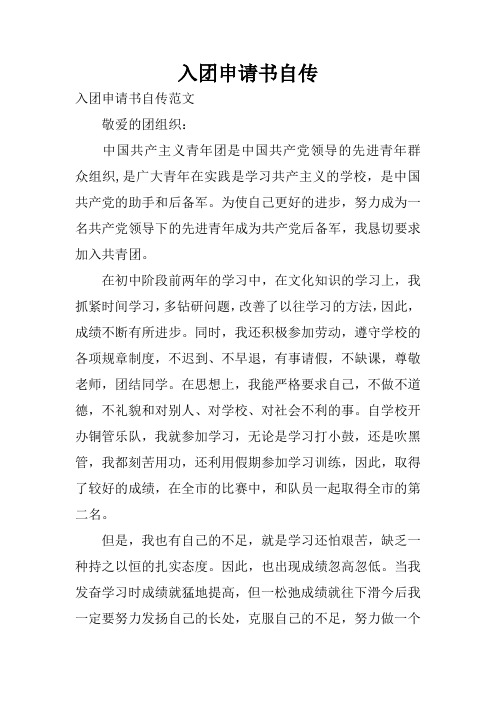 入团申请书自传

入团申请书自传范文

敬爱的团组织：

中国共产主义青年团是中国共产党领导的先进青年群众组织，是广大青年在实践是学习共产主义的学校，是中国共产党的助手和后备军。为使自己更好的进步，努力成为一名共产党领导下的先进青年成为共产党后备军，我恳切要求加入共青团。

在初中阶段前两年的学习中，在文化知识的学习上，我抓紧时间学习，多钻研问题，改善了以往学习的方法，因此，成绩不断有所进步。同时，我还积极参加劳动，遵守学校的各项规章制度，不迟到、不早退，有事请假，不缺课，尊敬老师，团结同学。在思想上，我能严格要求自己，不做不道德，不礼貌和对别人、对学校、对社会不利的事。自学校开办铜管乐队，我就参加学习，无论是学习打小鼓，还是吹黑管，我都刻苦用功，还利用假期参加学习训练，因此，取得了较好的成绩，在全市的比赛中，和队员一起取得全市的第二名。

但是，我也有自己的不足，就是学习还怕艰苦，缺乏一种持之以恒的扎实态度。因此，也出现成绩忽高忽低。当我发奋学习时成绩就猛地提高，但一松弛成绩就往下滑今后我一定要努力发扬自己的长处，克服自己的不足，努力做一个